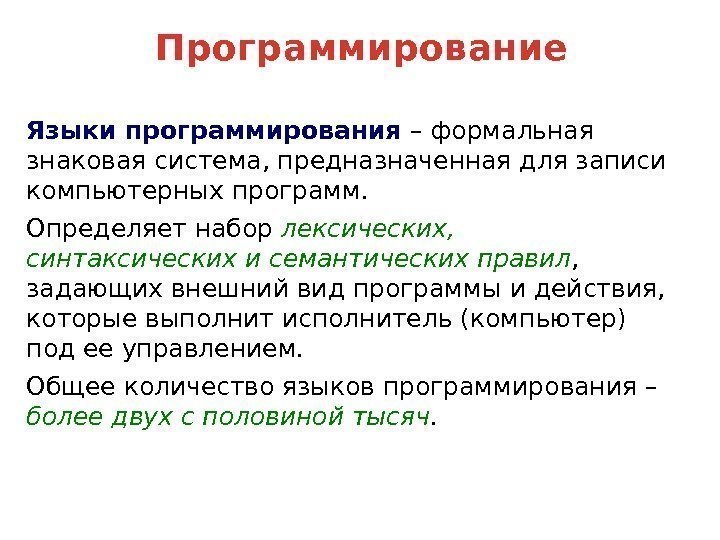 Программирование

Языки программирования – формальная знаковая система, предназначенная для записи компьютерных программ.

Определяет набор лексических, синтаксических и семантических правил, задающих внешний вид программы и действия, которые выполнит исполнитель (компьютер) под ее управлением.

Общее количество языков программирования – более двух с половиной тысяч.